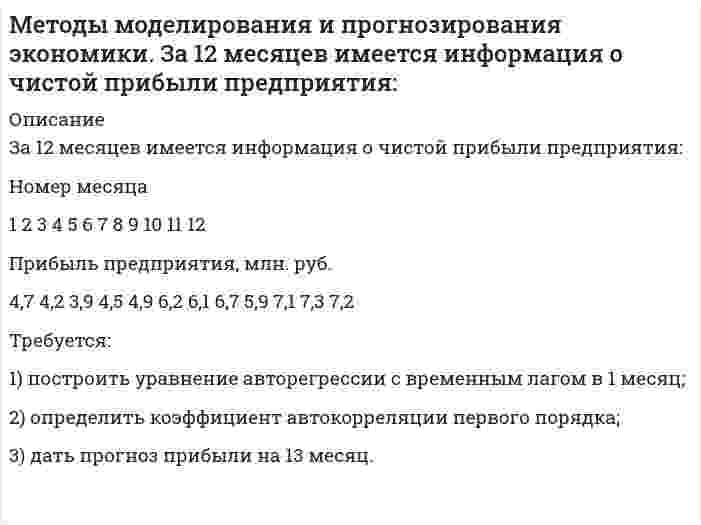 Методы моделирования и прогнозирования экономики. За 12 месяцев имеется информация о чистой прибыли предприятия:

Описание

За 12 месяцев имеется информация о чистой прибыли предприятия:

Номер месяца

1 2 3 4 5 6 7 8 9 10 11 12

Прибыль предприятия, млн. руб.

4,7 4,2 3,9 4,5 4,9 6,2 6,1 6,7 5,9 7,1 7,3 7,2

Требуется:

1) построить уравнение авторегрессии с временным лагом в 1 месяц;

2) определить коэффициент автокорреляции первого порядка;

3) дать прогноз прибыли на 13 месяц.